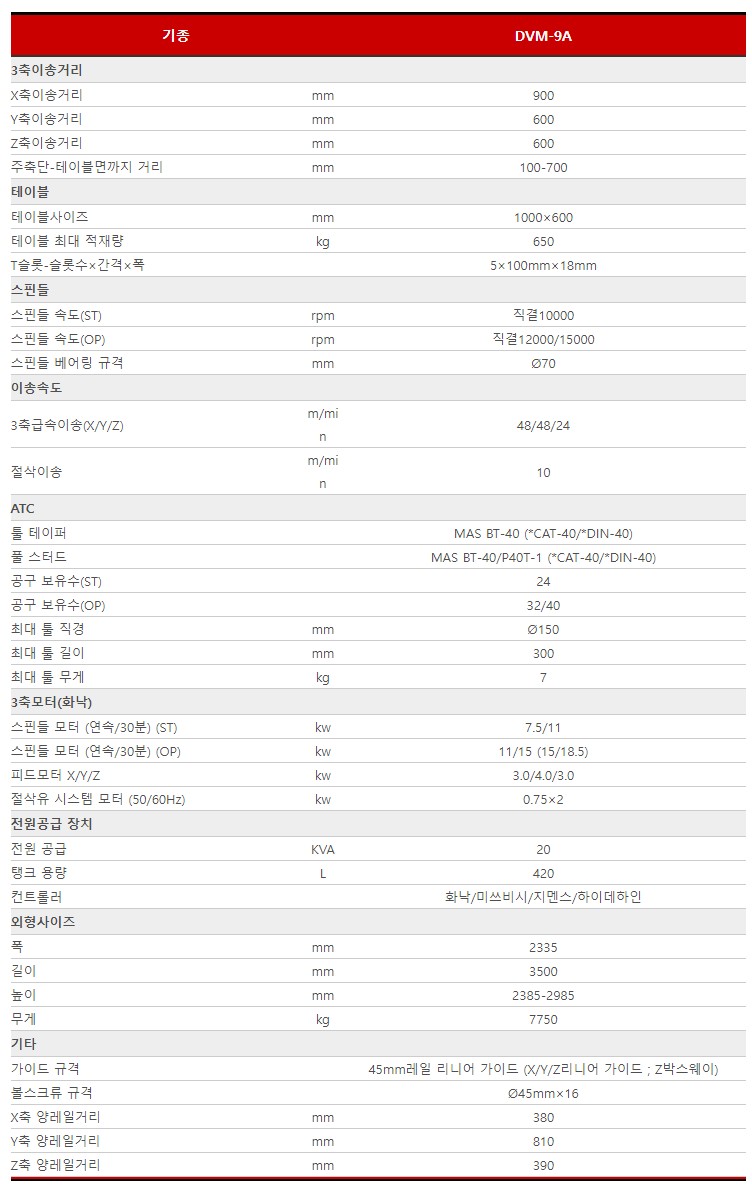 | 기종 | | DVM-9A |
|---|---|---|
| 3축이송거리 | | |
| X축이송거리 | mm | 900 |
| Y축이송거리 | mm | 600 |
| Z축이송거리 | mm | 600 |
| 주축단-테이블면까지 거리 | mm | 100-700 |
| 테이블 | | |
| 테이블사이즈 | mm | 1000×600 |
| 테이블 최대 적재량 | kg | 650 |
| T슬롯-슬롯수×간격×폭 | | 5×100mm×18mm |
| 스핀들 | | |
| 스핀들 속도(ST) | rpm | 직결10000 |
| 스핀들 속도(OP) | rpm | 직결12000/15000 |
| 스핀들 베어링 규격 | mm | Ø70 |
| 이송속도 | | |
| 3축급속이송(X/Y/Z) | m/min | 48/48/24 |
| 절삭이송 | m/min | 10 |
| ATC | | |
| 툴 테이퍼 | | MAS BT-40 (*CAT-40/*DIN-40) |
| 풀 스터드 | | MAS BT-40/P40T-1 (*CAT-40/*DIN-40) |
| 공구 보유수(ST) | | 24 |
| 공구 보유수(OP) | | 32/40 |
| 최대 툴 직경 | mm | Ø150 |
| 최대 툴 길이 | mm | 300 |
| 최대 툴 무게 | kg | 7 |
| 3축모터(화낙) | | |
| 스핀들 모터 (연속/30분) (ST) | kw | 7.5/11 |
| 스핀들 모터 (연속/30분) (OP) | kw | 11/15 (15/18.5) |
| 피드모터 X/Y/Z | kw | 3.0/4.0/3.0 |
| 절삭유 시스템 모터 (50/60Hz) | kw | 0.75×2 |
| 전원공급 장치 | | |
| 전원 공급 | KVA | 20 |
| 탱크 용량 | L | 420 |
| 컨트롤러 | | 화낙/미쓰비시/지멘스/하이데하인 |
| 외형사이즈 | | |
| 폭 | mm | 2335 |
| 길이 | mm | 3500 |
| 높이 | mm | 2385-2985 |
| 무게 | kg | 7750 |
| 기타 | | |
| 가이드 규격 | | 45mm레일 리니어 가이드 (X/Y/Z리니어 가이드 ; Z박스웨이) |
| 볼스크류 규격 | | Ø45mm×16 |
| X축 양레일거리 | mm | 380 |
| Y축 양레일거리 | mm | 810 |
| Z축 양레일거리 | mm | 390 |